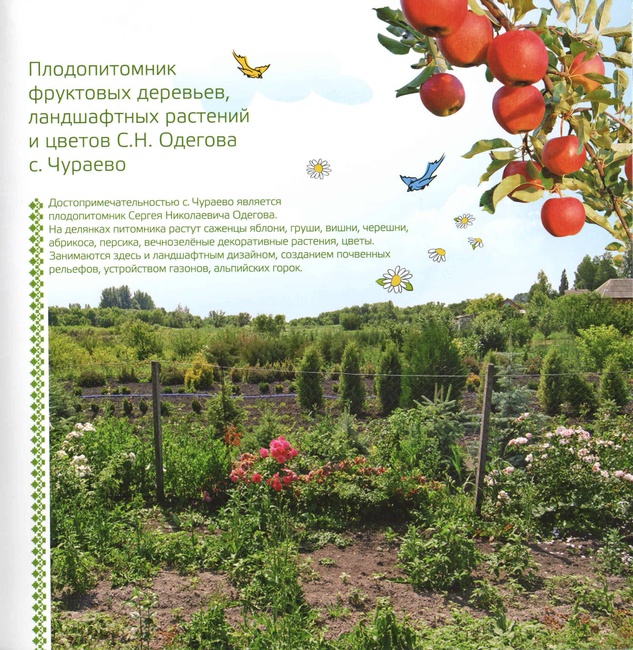 Плодопитомник
фруктовых деревьев,
ландшафтных растений
и цветов С.Н. Одегова
с. Чураево

Достопримечательностью с. Чураево является плодопитомник Сергея Николаевича Одегова. На делянках питомника растут саженцы яблони, груши, вишни, черешни, абрикоса, персика, вечнозелёные декоративные растения, цветы. Занимаются здесь и ландшафтным дизайном, созданием почвенных рельефов, устройством газонов, альпийских горок.